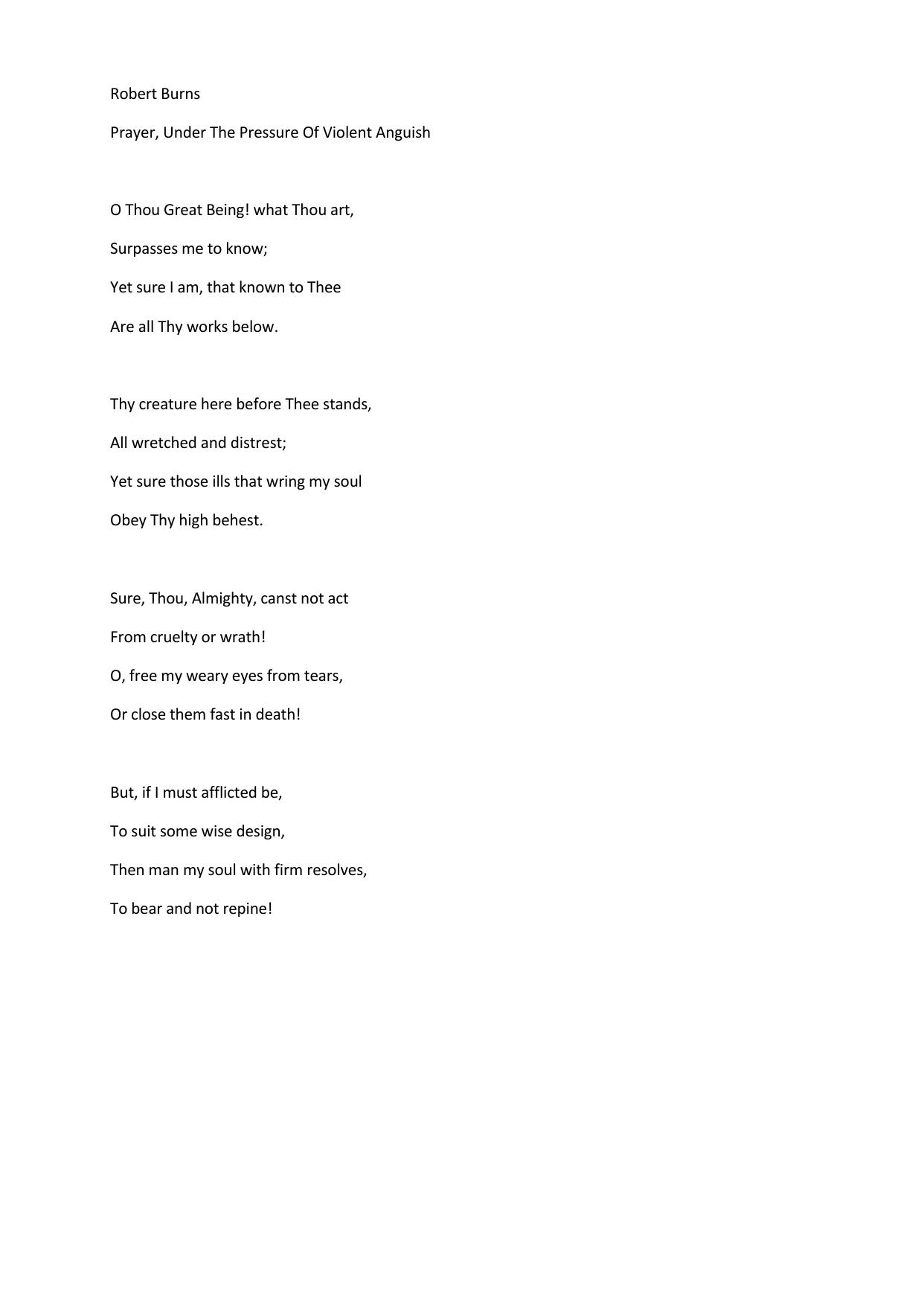 Robert Burns

Prayer, Under The Pressure Of Violent Anguish

O Thou Great Being! what Thou art,
Surpasses me to know;
Yet sure I am, that known to Thee
Are all Thy works below.

Thy creature here before Thee stands,
All wretched and distrest;
Yet sure those ills that wring my soul
Obey Thy high behest.

Sure, Thou, Almighty, canst not act
From cruelty or wrath!
O, free my weary eyes from tears,
Or close them fast in death!

But, if I must afflicted be,
To suit some wise design,
Then man my soul with firm resolves,
To bear and not repine!